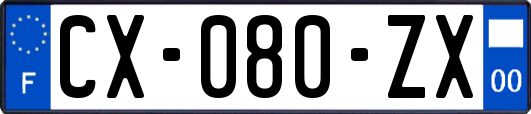 F

CX-080-ZX

00